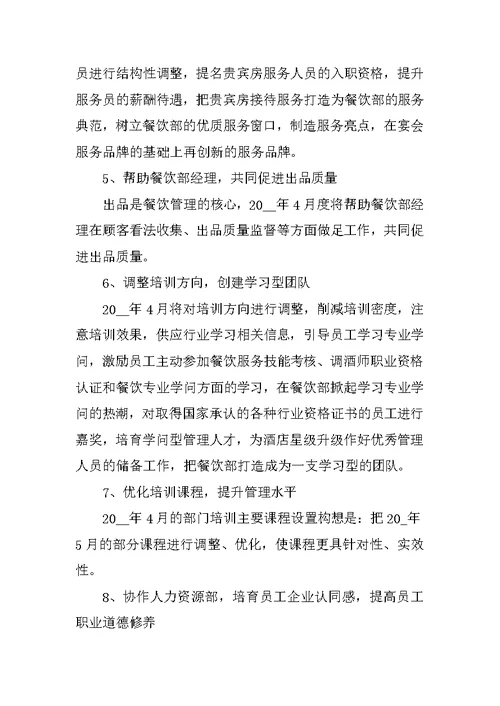 员进行结构性调整，提名贵宾房服务人员的入职资格，提升服务员的薪酬待遇，把贵宾房接待服务打造为餐饮部的服务典范，树立餐饮部的优质服务窗口，制造服务亮点，在宴会服务品牌的基础上再创新的服务品牌。

5、帮助餐饮部经理，共同促进出品质量

出品是餐饮管理的核心，20__年4月度将帮助餐饮部经理在顾客看法收集、出品质量监督等方面做足工作，共同促进出品质量。

6、调整培训方向，创建学习型团队

20__年4月将对培训方向进行调整，削减培训密度，注意培训效果，供应行业学习相关信息，引导员工学习专业学问，激励员工主动参加餐饮服务技能考核、调酒师职业资格认证和餐饮专业学问方面的学习，在餐饮部掀起学习专业学问的热潮，对取得国家承认的各种行业资格证书的员工进行嘉奖，培育学问型管理人才，为酒店星级升级作好优秀管理人员的储备工作，把餐饮部打造成为一支学习型的团队。

7、优化培训课程，提升管理水平

20__年4月的部门培训主要课程设置构想是：把20_年5月的部分课程进行调整、优化，使课程更具针对性、实效性。

8、协作人力资源部，培育员工企业认同感，提高员工职业道德修养